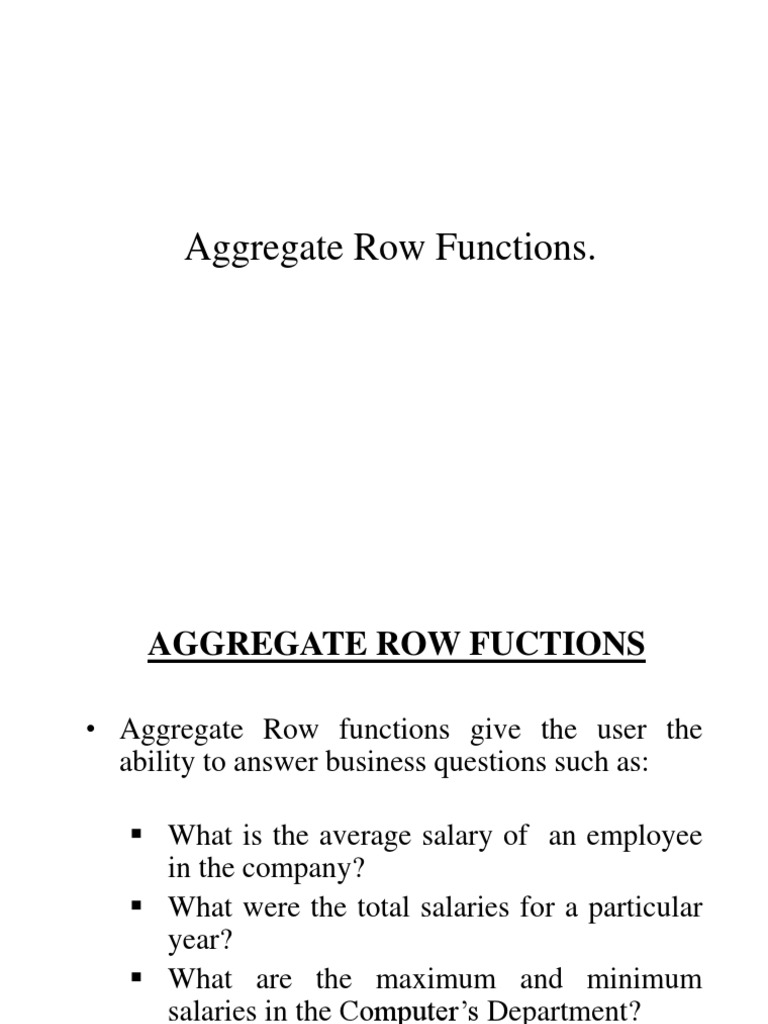 Aggregate Row Functions.

AGGREGATE ROW FUCTIONS

• Aggregate Row functions give the user the ability to answer business questions such as:

▪ What is the average salary of an employee in the company?
▪ What were the total salaries for a particular year?
▪ What are the maximum and minimum salaries in the Computer's Department?